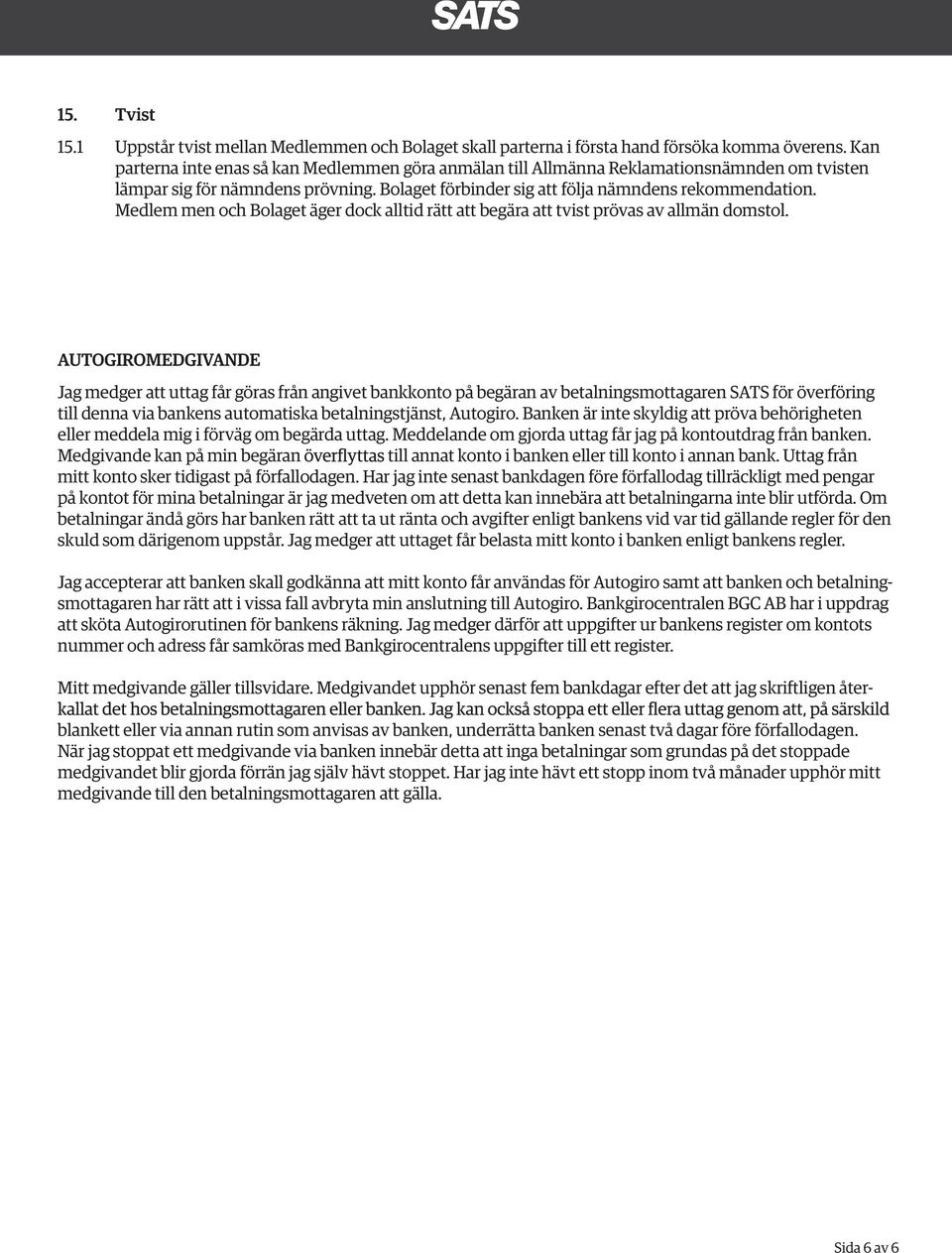 SATS

15. Tvist

15.1 Uppstår tvist mellan Medlemmen och Bolaget skall parterna i första hand försöka komma överens. Kan parterna inte enas så kan Medlemmen göra anmälan till Allmänna Reklamationsnämnden om tvisten lämpar sig för nämndens prövning. Bolaget förbinder sig att följa nämndens rekommendation. Medlem men och Bolaget äger dock alltid rätt att begära att tvist prövas av allmän domstol.

AUTOGIROMEDGIVANDE

Jag medger att uttag får göras från angivet bankkonto på begäran av betalningsmottagaren SATS för överföring till denna via bankens automatiska betalningstjänst, Autogiro. Banken är inte skyldig att pröva behörigheten eller meddela mig i förväg om begärda uttag. Meddelande om gjorda uttag får jag på kontoutdrag från banken. Medgivande kan på min begäran överflyttas till annat konto i banken eller till konto i annan bank. Uttag från mitt konto sker tidigast på förfallodagen. Har jag inte senast bankdagen före förfallodag tillräckligt med pengar på kontot för mina betalningar är jag medveten om att detta kan innebära att betalningarna inte blir utförda. Om betalningar ändå görs har banken rätt att ta ut ränta och avgifter enligt bankens vid var tid gällande regler för den skuld som därigenom uppstår. Jag medger att uttaget får belasta mitt konto i banken enligt bankens regler.

Jag accepterar att banken skall godkänna att mitt konto får användas för Autogiro samt att banken och betalningsmottagaren har rätt att i vissa fall avbryta min anslutning till Autogiro. Bankgirocentralen BGC AB har i uppdrag att sköta Autogirorutinen för bankens räkning. Jag medger därför att uppgifter ur bankens register om kontots nummer och adress får samköras med Bankgirocentralens uppgifter till ett register.

Mitt medgivande gäller tillsvidare. Medgivandet upphör senast fem bankdagar efter det att jag skriftligen återkallat det hos betalningsmottagaren eller banken. Jag kan också stoppa ett eller flera uttag genom att, på särskild blankett eller via annan rutin som anvisas av banken, underrätta banken senast två dagar före förfallodagen. När jag stoppat ett medgivande via banken innebär detta att inga betalningar som grundas på det stoppade medgivandet blir gjorda förrän jag själv hävt stoppet. Har jag inte hävt ett stopp inom två månader upphör mitt medgivande till den betalningsmottagaren att gälla.

Sida 6 av 6